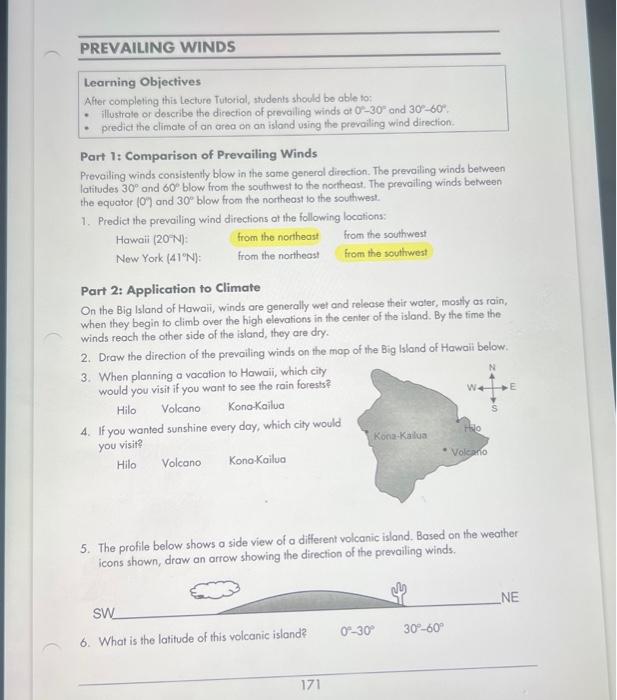 PREVAILING WINDS

Learning Objectives
After completing this Lecture Tutorial, students should be able to:
• illustrate or describe the direction of prevailing winds at 0°–30° and 30°–60°.
• predict the climate of an area on an island using the prevailing wind direction.

Part 1: Comparison of Prevailing Winds
Prevailing winds consistently blow in the same general direction. The prevailing winds between latitudes 30° and 60° blow from the southwest to the northeast. The prevailing winds between the equator (0°) and 30° blow from the northeast to the southwest.

1. Predict the prevailing wind directions at the following locations:
Hawaii (20°N): from the northeast from the southwest
New York (41°N): from the northeast from the southwest

Part 2: Application to Climate
On the Big Island of Hawaii, winds are generally wet and release their water, mostly as rain, when they begin to climb over the high elevations in the center of the island. By the time the winds reach the other side of the island, they are dry.

2. Draw the direction of the prevailing winds on the map of the Big Island of Hawaii below.

3. When planning a vacation to Hawaii, which city would you visit if you want to see the rain forests?
Hilo Volcano Kona-Kailua

4. If you wanted sunshine every day, which city would you visit?
Hilo Volcano Kona-Kailua

N
W E
S
Kona-Kailua
Hilo
Volcano

5. The profile below shows a side view of a different volcanic island. Based on the weather icons shown, draw an arrow showing the direction of the prevailing winds.

SW NE

6. What is the latitude of this volcanic island? 0°–30° 30°–60°

171